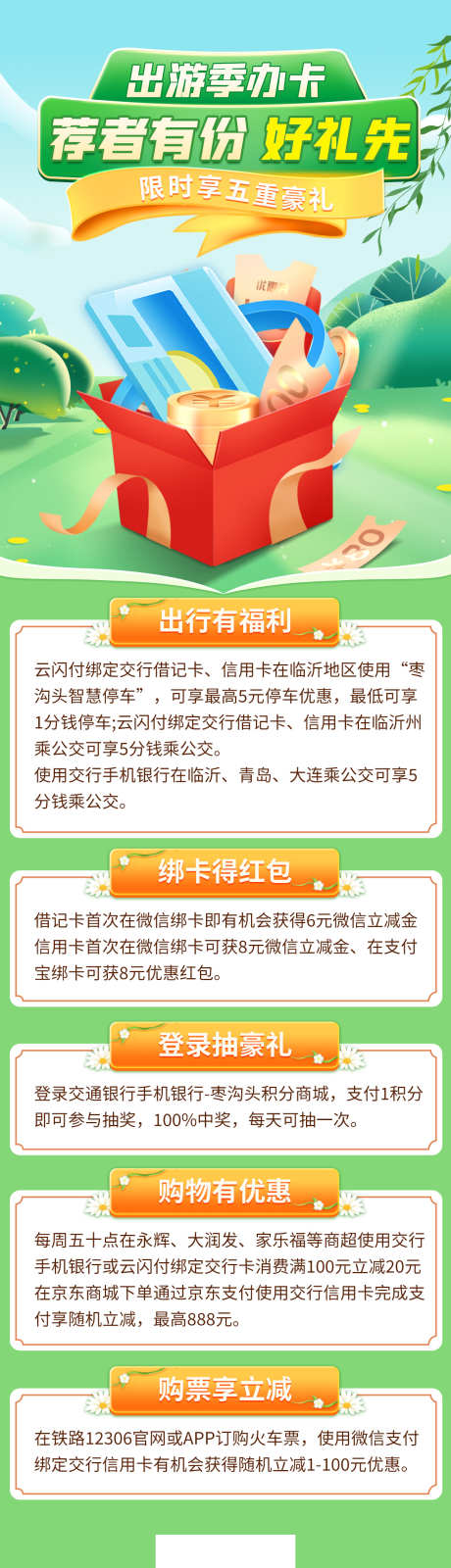 出游季办卡
荐者有份 好礼先
限时享五重豪礼

出行有福利

云闪付绑定交行借记卡、信用卡在临沂地区使用“枣沟头智慧停车”，可享最高5元停车优惠，最低可享1分钱停车;云闪付绑定交行借记卡、信用卡在临沂州乘公交可享5分钱乘公交。
使用交行手机银行在临沂、青岛、大连乘公交可享5分钱乘公交。

绑卡得红包

借记卡首次在微信绑卡即有机会获得6元微信立减金信用卡首次在微信绑卡可获8元微信立减金、在支付宝绑卡可获8元优惠红包。

登录抽豪礼

登录交通银行手机银行-枣沟头积分商城，支付1积分即可参与抽奖，100%中奖，每天可抽一次。

购物有优惠

每周五十点在永辉、大润发、家乐福等商超使用交行手机银行或云闪付绑定交行卡消费满100元立减20元在京东商城下单通过京东支付使用交行信用卡完成支付享随机立减，最高888元。

购票享立减

在铁路12306官网或APP订购火车票，使用微信支付绑定交行信用卡有机会获得随机立减1-100元优惠。